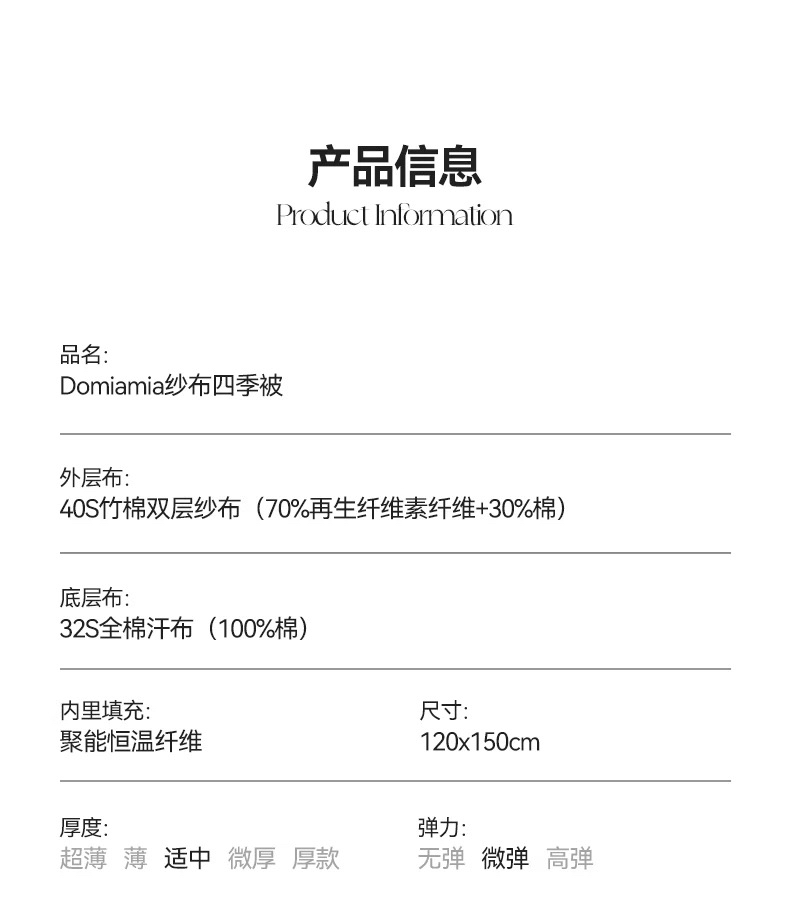 产品信息
Product Information

品名:
Domiamia纱布四季被

外层布:
40S竹棉双层纱布（70%再生纤维素纤维+30%棉）

底层布:
32S全棉汗布（100%棉）

内里填充:
聚能恒温纤维

尺寸:
120x150cm

厚度:
超薄 薄 适中 微厚 厚款

弹力:
无弹 微弹 高弹